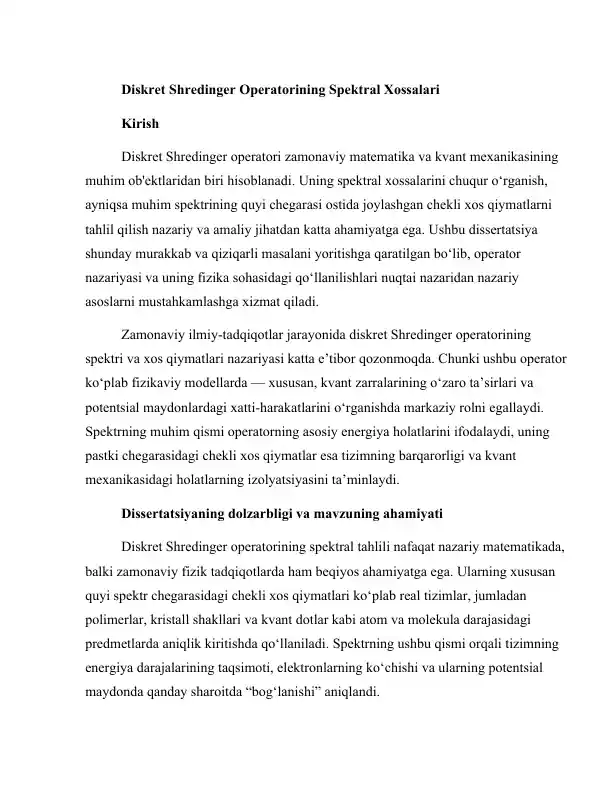 Diskret Shredinger Operatorining Spektral Xossalari

Kirish

Diskret Shredinger operatori zamonaviy matematika va kvant mexanikasining muhim ob'ektlaridan biri hisoblanadi. Uning spektral xossalarini chuqur o‘rganish, ayniqsa muhim spektrining quyi chegarasi ostida joylashgan chekli xos qiymatlarni tahlil qilish nazariy va amaliy jihatdan katta ahamiyatga ega. Ushbu dissertatsiya shunday murakkab va qiziqarli masalani yoritishga qaratilgan bo‘lib, operator nazariyasi va uning fizika sohasidagi qo‘llanilishlari nuqtai nazaridan nazariy asoslarni mustahkamlashga xizmat qiladi.

Zamonaviy ilmiy-tadqiqotlar jarayonida diskret Shredinger operatorining spektri va xos qiymatlari nazariyasi katta e’tibor qozonmoqda. Chunki ushbu operator ko‘plab fizikaviy modellarda — xususan, kvant zarralarining o‘zaro ta’sirlari va potentsial maydonlardagi xatti-harakatlarini o‘rganishda markaziy rolni egallaydi. Spektrning muhim qismi operatorning asosiy energiya holatlarini ifodalaydi, uning pastki chegarasidagi chekli xos qiymatlar esa tizimning barqarorligi va kvant mexanikasidagi holatlarning izolyatsiyasini ta’minlaydi.

Dissertatsiyaning dolzarbligi va mavzuning ahamiyati

Diskret Shredinger operatorining spektral tahlili nafaqat nazariy matematikada, balki zamonaviy fizik tadqiqotlarda ham beqiyos ahamiyatga ega. Ularning xususan quyi spektr chegarasidagi chekli xos qiymatlari ko‘plab real tizimlar, jumladan polimerlar, kristall shakllari va kvant dotlar kabi atom va molekula darajasidagi predmetlarda aniqlik kiritishda qo‘llaniladi. Spektrning ushbu qismi orqali tizimning energiya darajalarining taqsimoti, elektronlarning ko‘chishi va ularning potentsial maydonda qanday sharoitda “bog‘lanishi” aniqlandi.